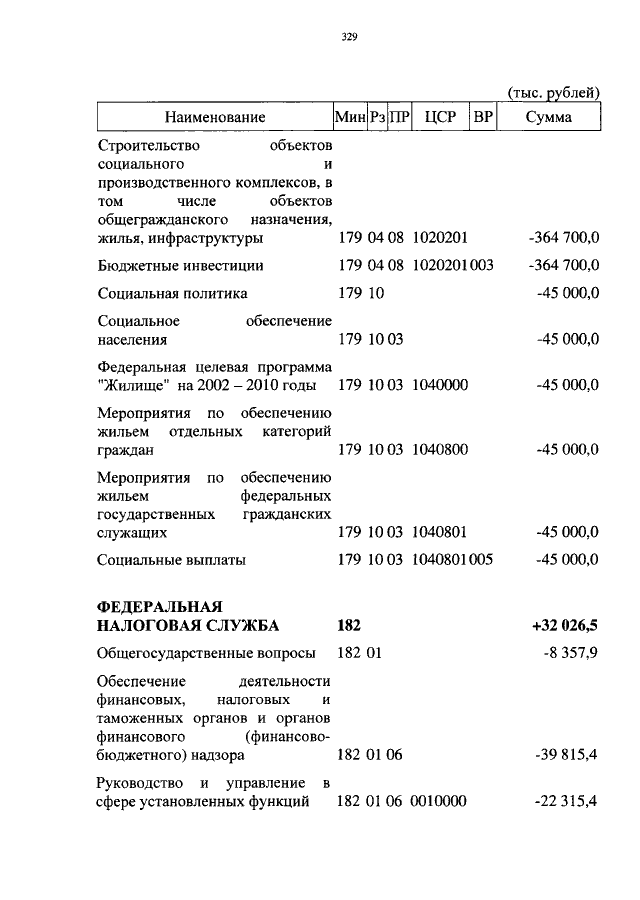 329

(тыс. рублей)

| Наименование | Мин | Рз | ПР | ЦСР | ВР | Сумма |
|---|---|---|---|---|---|---|
| Строительство объектов социального и производственного комплексов, в том числе объектов общегражданского назначения, жилья, инфраструктуры | 179 | 04 | 08 | 1020201 | | -364 700,0 |
| Бюджетные инвестиции | 179 | 04 | 08 | 1020201 | 003 | -364 700,0 |
| Социальная политика | 179 | 10 | | | | -45 000,0 |
| Социальное обеспечение населения | 179 | 10 | 03 | | | -45 000,0 |
| Федеральная целевая программа "Жилище" на 2002 – 2010 годы | 179 | 10 | 03 | 1040000 | | -45 000,0 |
| Мероприятия по обеспечению жильем отдельных категорий граждан | 179 | 10 | 03 | 1040800 | | -45 000,0 |
| Мероприятия по обеспечению жильем федеральных государственных гражданских служащих | 179 | 10 | 03 | 1040801 | | -45 000,0 |
| Социальные выплаты | 179 | 10 | 03 | 1040801 | 005 | -45 000,0 |
| **ФЕДЕРАЛЬНАЯ НАЛОГОВАЯ СЛУЖБА** | **182** | | | | | **+32 026,5** |
| Общегосударственные вопросы | 182 | 01 | | | | -8 357,9 |
| Обеспечение деятельности финансовых, налоговых и таможенных органов и органов финансового (финансово-бюджетного) надзора | 182 | 01 | 06 | | | -39 815,4 |
| Руководство и управление в сфере установленных функций | 182 | 01 | 06 | 0010000 | | -22 315,4 |